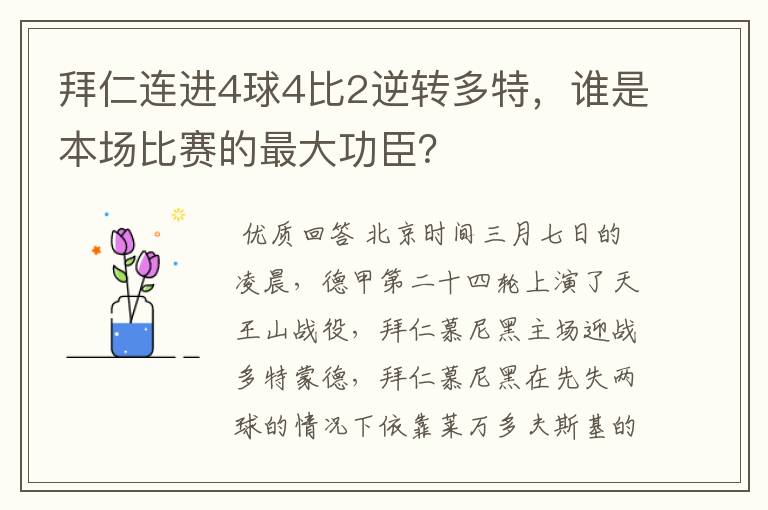 拜仁连进4球4比2逆转多特，谁是本场比赛的最大功臣？

优质回答 北京时间三月七日的凌晨，德甲第二十四轮上演了天王山战役，拜仁慕尼黑主场迎战多特蒙德，拜仁慕尼黑在先失两球的情况下依靠莱万多夫斯基的